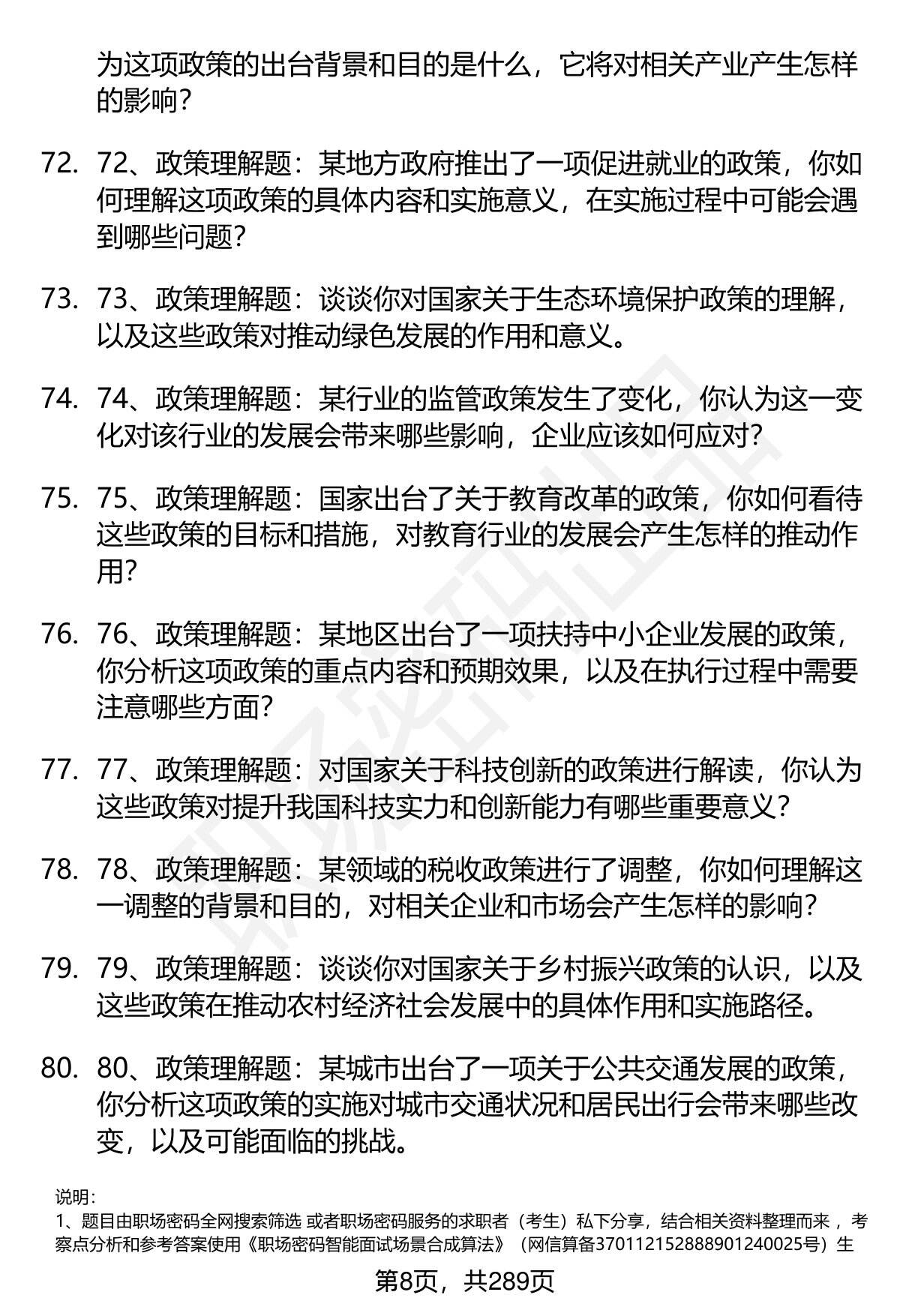 为这项政策的出台背景和目的是什么，它将对相关产业产生怎样的影响？

72. 72、政策理解题：某地方政府推出了一项促进就业的政策，你如何理解这项政策的具体内容和实施意义，在实施过程中可能会遇到哪些问题？

73. 73、政策理解题：谈谈你对国家关于生态环境保护政策的理解，以及这些政策对推动绿色发展的作用和意义。

74. 74、政策理解题：某行业的监管政策发生了变化，你认为这一变化对该行业的发展会带来哪些影响，企业应该如何应对？

75. 75、政策理解题：国家出台了关于教育改革的政策，你如何看待这些政策的目标和措施，对教育行业的发展会产生怎样的推动作用？

76. 76、政策理解题：某地区出台了一项扶持中小企业发展的政策，你分析这项政策的重点内容和预期效果，以及在执行过程中需要注意哪些方面？

77. 77、政策理解题：对国家关于科技创新的政策进行解读，你认为这些政策对提升我国科技实力和创新能力有哪些重要意义？

78. 78、政策理解题：某领域的税收政策进行了调整，你如何理解这一调整的背景和目的，对相关企业和市场会产生怎样的影响？

79. 79、政策理解题：谈谈你对国家关于乡村振兴政策的认识，以及这些政策在推动农村经济社会发展中的具体作用和实施路径。

80. 80、政策理解题：某城市出台了一项关于公共交通发展的政策，你分析这项政策的实施对城市交通状况和居民出行会带来哪些改变，以及可能面临的挑战。

说明：
1、题目由职场密码全网搜索筛选 或者职场密码服务的求职者（考生）私下分享，结合相关资料整理而来，考察点分析和参考答案使用《职场密码智能面试场景合成算法》（网信算备370112152888901240025号）生

第8页，共289页

职场密码